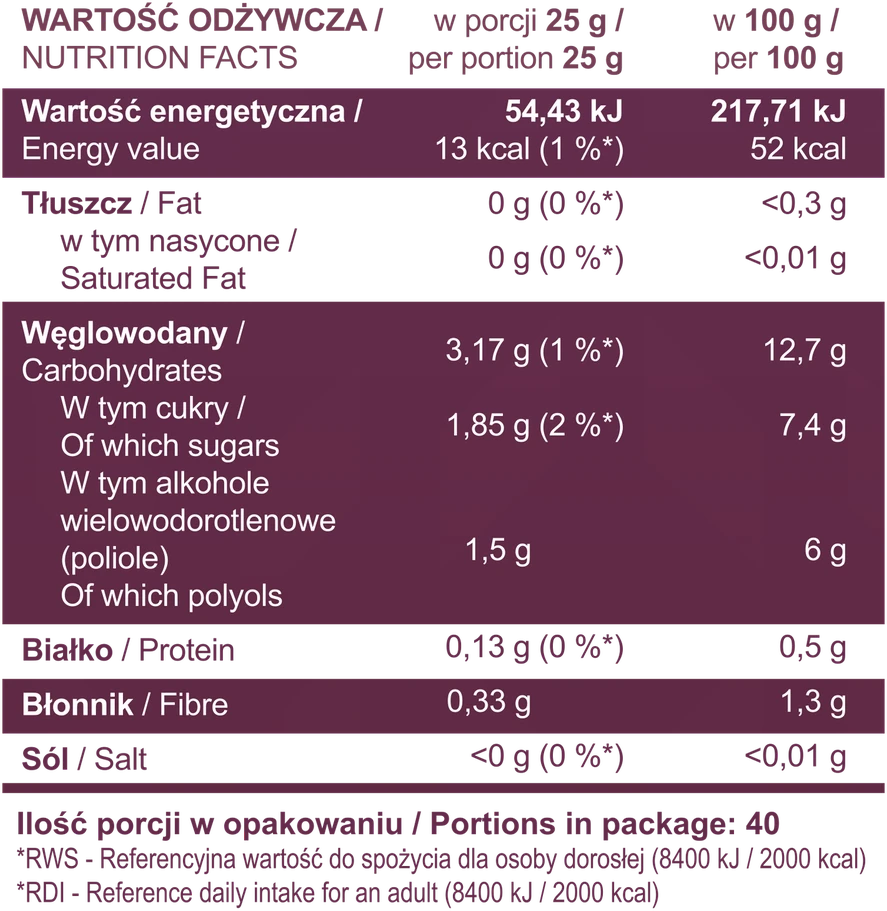 | WARTOŚĆ ODŻYWCZA / NUTRITION FACTS | w porcji 25 g / per portion 25 g | w 100 g / per 100 g |
|---|---|---|
| Wartość energetyczna / Energy value | 54,43 kJ 13 kcal (1 %*) | 217,71 kJ 52 kcal |
| Tłuszcz / Fat | 0 g (0 %*) | <0,3 g |
| w tym nasycone / Saturated Fat | 0 g (0 %*) | <0,01 g |
| Węglowodany / Carbohydrates | 3,17 g (1 %*) | 12,7 g |
| W tym cukry / Of which sugars | 1,85 g (2 %*) | 7,4 g |
| W tym alkohole wielowodorotlenowe (poliole) Of which polyols | 1,5 g | 6 g |
| Białko / Protein | 0,13 g (0 %*) | 0,5 g |
| Błonnik / Fibre | 0,33 g | 1,3 g |
| Sól / Salt | <0 g (0 %*) | <0,01 g |

Ilość porcji w opakowaniu / Portions in package: 40
*RWS - Referencyjna wartość do spożycia dla osoby dorosłej (8400 kJ / 2000 kcal)
*RDI - Reference daily intake for an adult (8400 kJ / 2000 kcal)